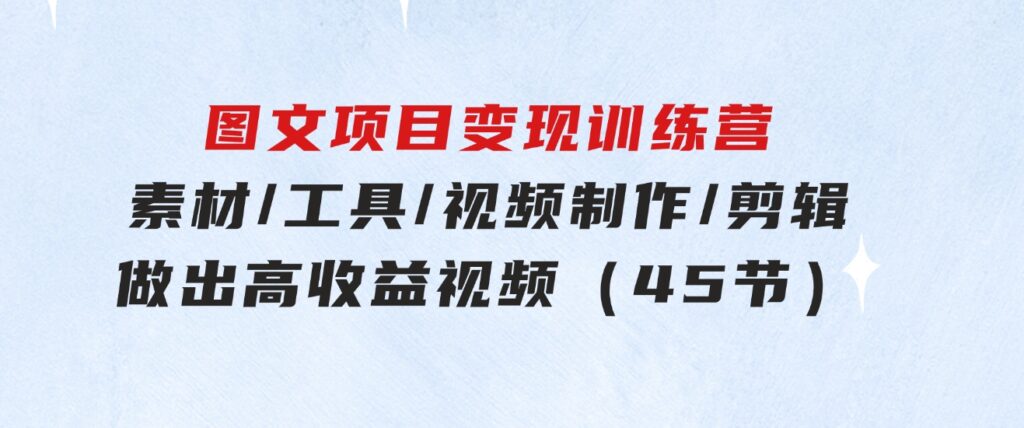 图文项目变现训练营
素材/工具/视频制作/剪辑
做出高收益视频（45节）